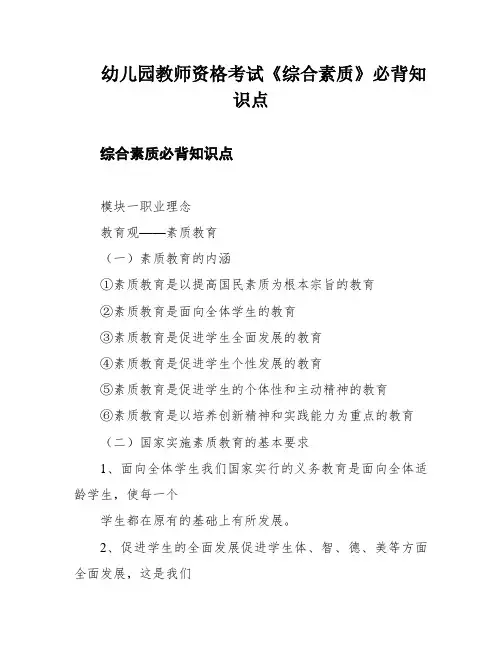 幼儿园教师资格考试《综合素质》必背知识点

综合素质必背知识点

模块一职业理念

教育观——素质教育

（一）素质教育的内涵

①素质教育是以提高国民素质为根本宗旨的教育

②素质教育是面向全体学生的教育

③素质教育是促进学生全面发展的教育

④素质教育是促进学生个性发展的教育

⑤素质教育是促进学生的个体性和主动精神的教育

⑥素质教育是以培养创新精神和实践能力为重点的教育

（二）国家实施素质教育的基本要求

1、面向全体学生我们国家实行的义务教育是面向全体适龄学生，使每一个

学生都在原有的基础上有所发展。

2、促进学生的全面发展促进学生体、智、德、美等方面全面发展，这是我们